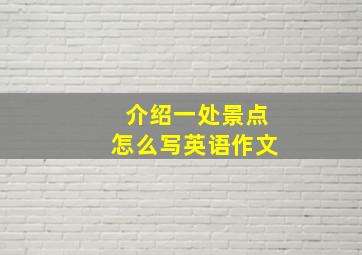 介绍一处景点
怎么写英语作文